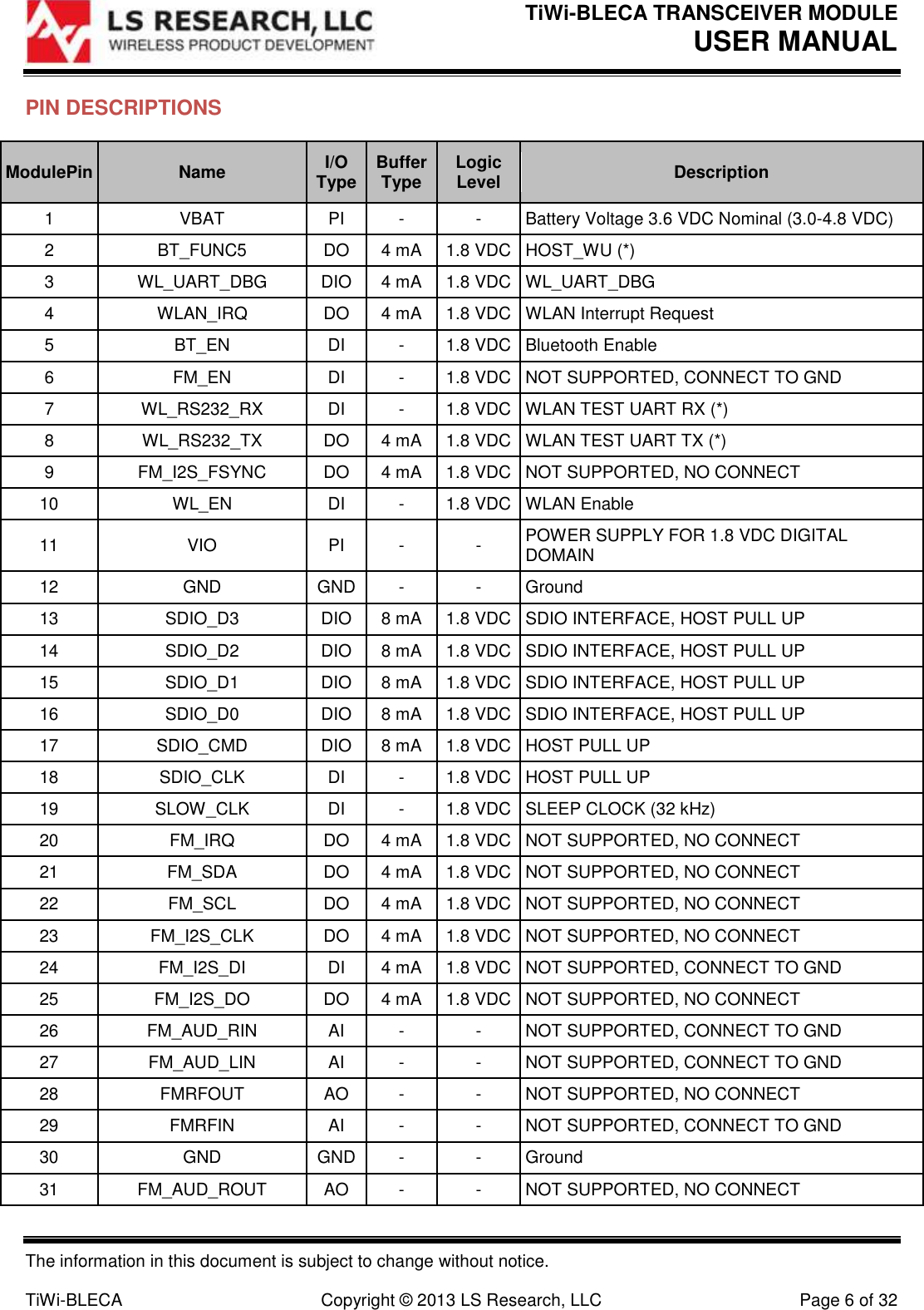 LS RESEARCH, LLC
WIRELESS PRODUCT DEVELOPMENT

TiWi-BLECA TRANSCEIVER MODULE
USER MANUAL

PIN DESCRIPTIONS

| ModulePin | Name | I/O Type | Buffer Type | Logic Level | Description |
|---|---|---|---|---|---|
| 1 | VBAT | PI | - | - | Battery Voltage 3.6 VDC Nominal (3.0-4.8 VDC) |
| 2 | BT_FUNC5 | DO | 4 mA | 1.8 VDC | HOST_WU (*) |
| 3 | WL_UART_DBG | DIO | 4 mA | 1.8 VDC | WL_UART_DBG |
| 4 | WLAN_IRQ | DO | 4 mA | 1.8 VDC | WLAN Interrupt Request |
| 5 | BT_EN | DI | - | 1.8 VDC | Bluetooth Enable |
| 6 | FM_EN | DI | - | 1.8 VDC | NOT SUPPORTED, CONNECT TO GND |
| 7 | WL_RS232_RX | DI | - | 1.8 VDC | WLAN TEST UART RX (*) |
| 8 | WL_RS232_TX | DO | 4 mA | 1.8 VDC | WLAN TEST UART TX (*) |
| 9 | FM_I2S_FSYNC | DO | 4 mA | 1.8 VDC | NOT SUPPORTED, NO CONNECT |
| 10 | WL_EN | DI | - | 1.8 VDC | WLAN Enable |
| 11 | VIO | PI | - | - | POWER SUPPLY FOR 1.8 VDC DIGITAL DOMAIN |
| 12 | GND | GND | - | - | Ground |
| 13 | SDIO_D3 | DIO | 8 mA | 1.8 VDC | SDIO INTERFACE, HOST PULL UP |
| 14 | SDIO_D2 | DIO | 8 mA | 1.8 VDC | SDIO INTERFACE, HOST PULL UP |
| 15 | SDIO_D1 | DIO | 8 mA | 1.8 VDC | SDIO INTERFACE, HOST PULL UP |
| 16 | SDIO_D0 | DIO | 8 mA | 1.8 VDC | SDIO INTERFACE, HOST PULL UP |
| 17 | SDIO_CMD | DIO | 8 mA | 1.8 VDC | HOST PULL UP |
| 18 | SDIO_CLK | DI | - | 1.8 VDC | HOST PULL UP |
| 19 | SLOW_CLK | DI | - | 1.8 VDC | SLEEP CLOCK (32 kHz) |
| 20 | FM_IRQ | DO | 4 mA | 1.8 VDC | NOT SUPPORTED, NO CONNECT |
| 21 | FM_SDA | DO | 4 mA | 1.8 VDC | NOT SUPPORTED, NO CONNECT |
| 22 | FM_SCL | DO | 4 mA | 1.8 VDC | NOT SUPPORTED, NO CONNECT |
| 23 | FM_I2S_CLK | DO | 4 mA | 1.8 VDC | NOT SUPPORTED, NO CONNECT |
| 24 | FM_I2S_DI | DI | 4 mA | 1.8 VDC | NOT SUPPORTED, CONNECT TO GND |
| 25 | FM_I2S_DO | DO | 4 mA | 1.8 VDC | NOT SUPPORTED, NO CONNECT |
| 26 | FM_AUD_RIN | AI | - | - | NOT SUPPORTED, CONNECT TO GND |
| 27 | FM_AUD_LIN | AI | - | - | NOT SUPPORTED, CONNECT TO GND |
| 28 | FMRFOUT | AO | - | - | NOT SUPPORTED, NO CONNECT |
| 29 | FMRFIN | AI | - | - | NOT SUPPORTED, CONNECT TO GND |
| 30 | GND | GND | - | - | Ground |
| 31 | FM_AUD_ROUT | AO | - | - | NOT SUPPORTED, NO CONNECT |

The information in this document is subject to change without notice.

TiWi-BLECA Copyright © 2013 LS Research, LLC Page 6 of 32